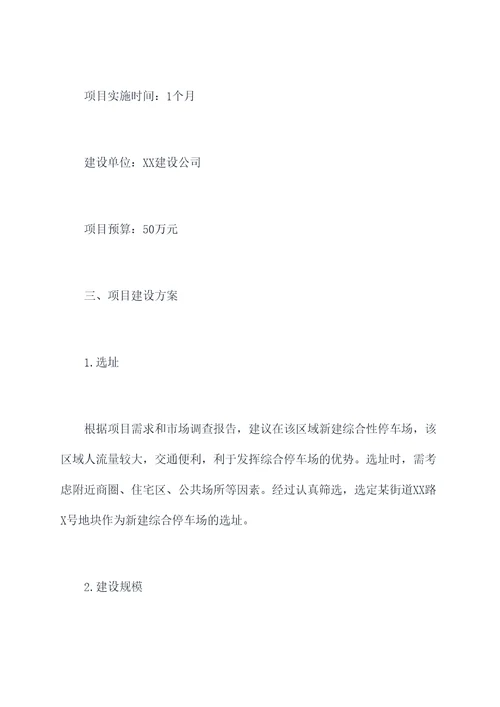 项目实施时间：1个月

建设单位：XX建设公司

项目预算：50万元

三、项目建设方案

1.选址

根据项目需求和市场调查报告，建议在该区域新建综合性停车场，该区域人流量较大，交通便利，利于发挥综合停车场的优势。选址时，需考虑附近商圈、住宅区、公共场所等因素。经过认真筛选，选定某街道XX路X号地块作为新建综合停车场的选址。

2.建设规模